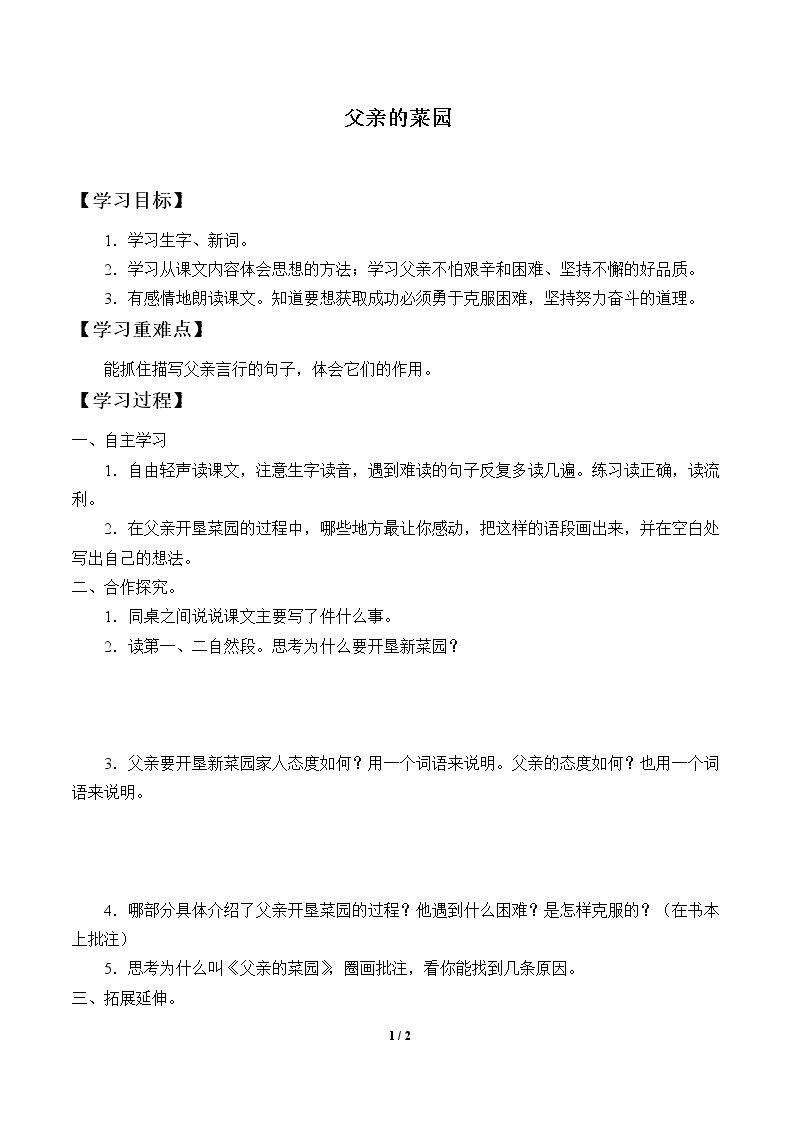 父亲的菜园

【学习目标】

1．学习生字、新词。

2．学习从课文内容体会思想的方法；学习父亲不怕艰辛和困难、坚持不懈的好品质。

3．有感情地朗读课文。知道要想获取成功必须勇于克服困难，坚持努力奋斗的道理。

【学习重难点】

能抓住描写父亲言行的句子，体会它们的作用。

【学习过程】

一、自主学习

1．自由轻声读课文，注意生字读音，遇到难读的句子反复多读几遍。练习读正确，读流利。

2．在父亲开垦菜园的过程中，哪些地方最让你感动，把这样的语段画出来，并在空白处写出自己的想法。

二、合作探究。

1．同桌之间说说课文主要写了件什么事。

2．读第一、二自然段。思考为什么要开垦新菜园？

3．父亲要开垦新菜园家人态度如何？用一个词语来说明。父亲的态度如何？也用一个词语来说明。

4．哪部分具体介绍了父亲开垦菜园的过程？他遇到什么困难？是怎样克服的？（在书本上批注）

5．思考为什么叫《父亲的菜园》，圈画批注，看你能找到几条原因。

三、拓展延伸。

1 / 2